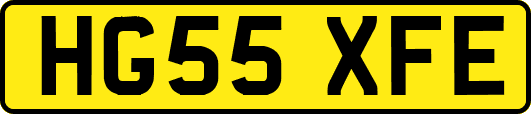 HG55 XFE